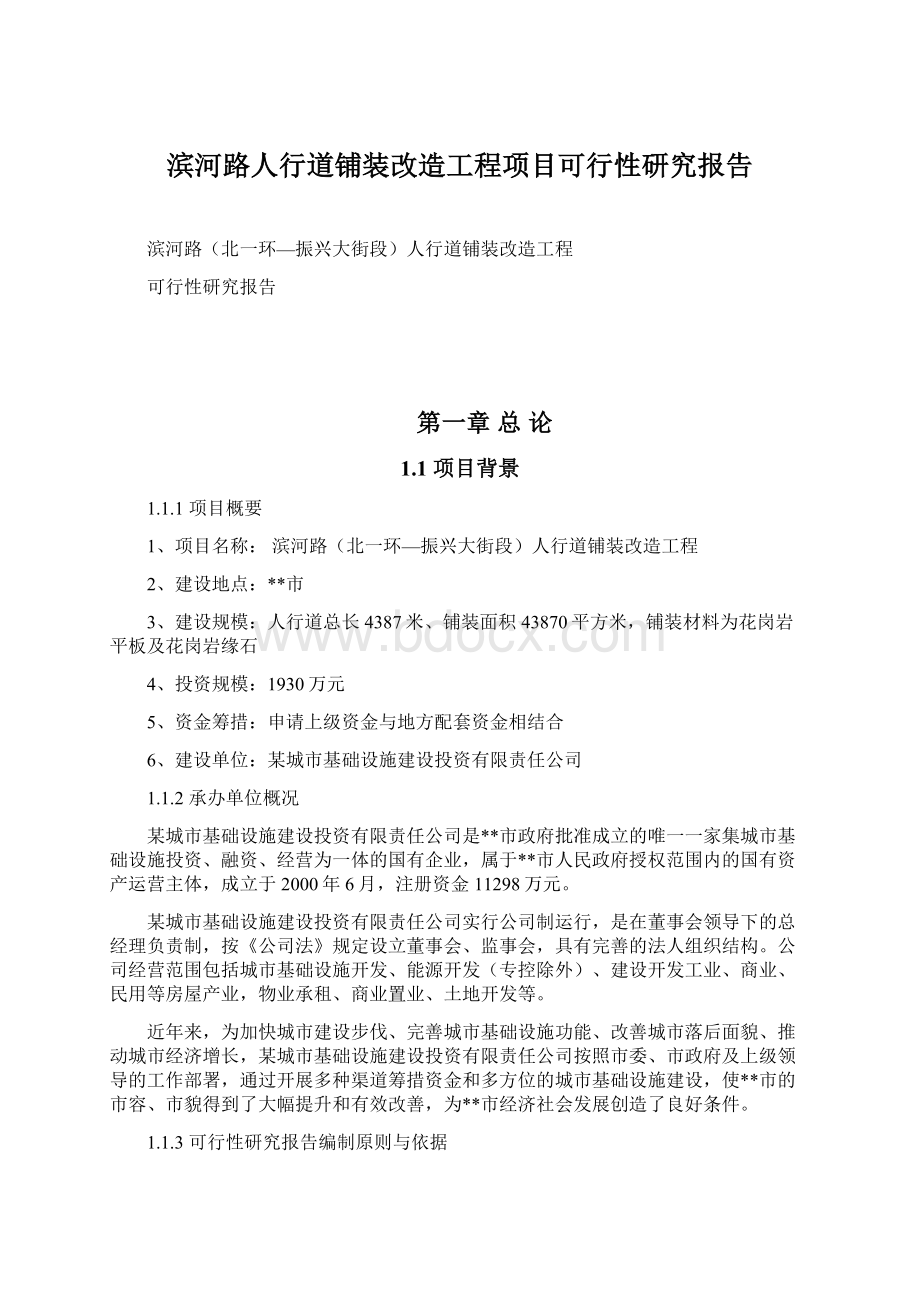 滨河路人行道铺装改造工程项目可行性研究报告

滨河路（北一环—振兴大街段）人行道铺装改造工程

可行性研究报告

第一章 总 论

1.1 项目背景

1.1.1 项目概要

1、项目名称： 滨河路（北一环—振兴大街段）人行道铺装改造工程

2、建设地点：**市

3、建设规模：人行道总长 4387 米、铺装面积 43870 平方米，铺装材料为花岗岩平板及花岗岩缘石

4、投资规模：1930 万元

5、资金筹措：申请上级资金与地方配套资金相结合

6、建设单位：某城市基础设施建设投资有限责任公司

1.1.2 承办单位概况

某城市基础设施建设投资有限责任公司是**市政府批准成立的唯一一家集城市基础设施投资、融资、经营为一体的国有企业，属于**市人民政府授权范围内的国有资产运营主体，成立于 2000 年 6 月，注册资金 11298 万元。

某城市基础设施建设投资有限责任公司实行公司制运行，是在董事会领导下的总经理负责制，按《公司法》规定设立董事会、监事会，具有完善的法人组织结构。公司经营范围包括城市基础设施开发、能源开发（专控除外）、建设开发工业、商业、民用等房屋产业，物业承租、商业置业、土地开发等。

近年来，为加快城市建设步伐、完善城市基础设施功能、改善城市落后面貌、推动城市经济增长，某城市基础设施建设投资有限责任公司按照市委、市政府及上级领导的工作部署，通过开展多种渠道筹措资金和多方位的城市基础设施建设，使**市的市容、市貌得到了大幅提升和有效改善，为**市经济社会发展创造了良好条件。

1.1.3 可行性研究报告编制原则与依据

www.bdocx.com